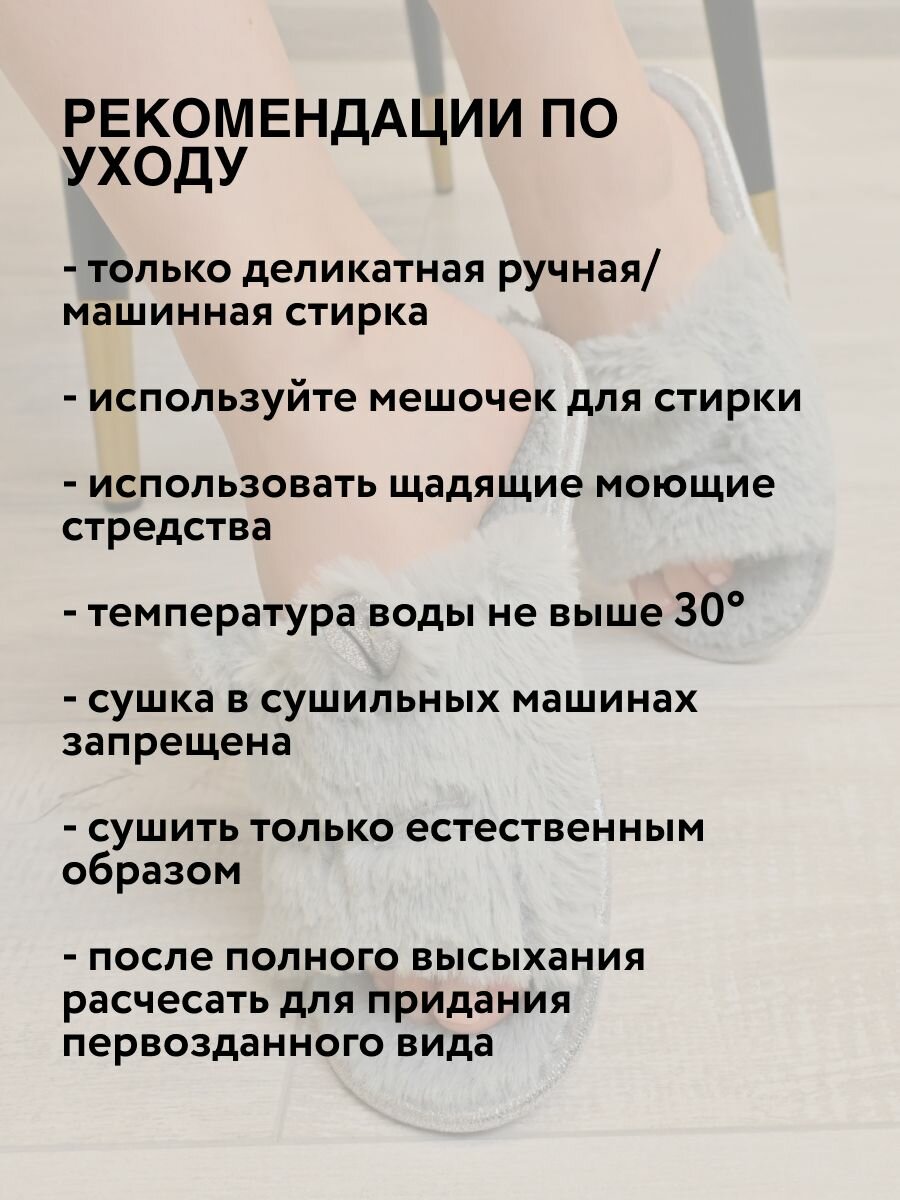 РЕКОМЕНДАЦИИ ПО УХОДУ

- только деликатная ручная/ машинная стирка

- используйте мешочек для стирки

- использовать щадящие моющие стредства

- температура воды не выше 30°

- сушка в сушильных машинах запрещена

- сушить только естественным образом

- после полного высыхания расчесать для придания первозданного вида